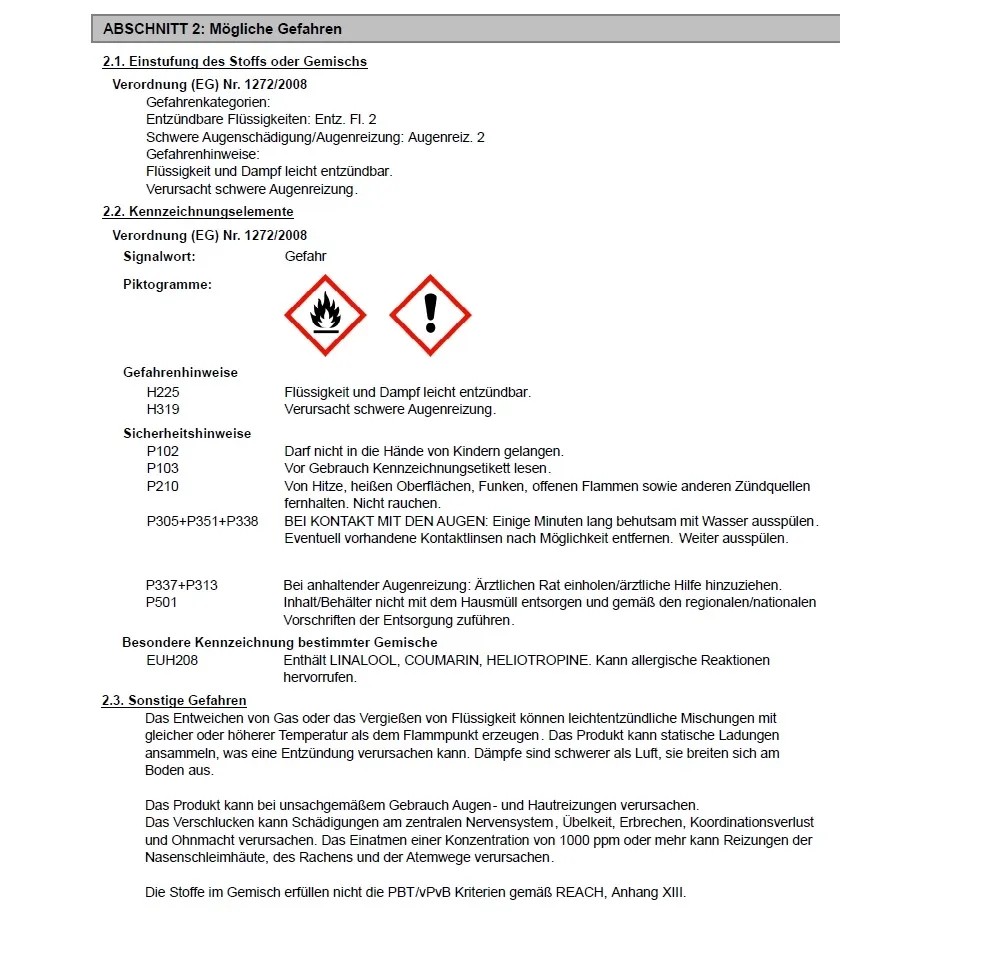 ABSCHNITT 2: Mögliche Gefahren

2.1. Einstufung des Stoffs oder Gemischs

Verordnung (EG) Nr. 1272/2008

Gefahrenkategorien:
Entzündbare Flüssigkeiten: Entz. Fl. 2
Schwere Augenschädigung/Augenreizung: Augenreiz. 2
Gefahrenhinweise:
Flüssigkeit und Dampf leicht entzündbar.
Verursacht schwere Augenreizung.

2.2. Kennzeichnungselemente

Verordnung (EG) Nr. 1272/2008

Signalwort: Gefahr

Piktogramme:

Gefahrenhinweise

H225 Flüssigkeit und Dampf leicht entzündbar.
H319 Verursacht schwere Augenreizung.

Sicherheitshinweise

P102 Darf nicht in die Hände von Kindern gelangen.
P103 Vor Gebrauch Kennzeichnungsetikett lesen.
P210 Von Hitze, heißen Oberflächen, Funken, offenen Flammen sowie anderen Zündquellen fernhalten. Nicht rauchen.
P305+P351+P338 BEI KONTAKT MIT DEN AUGEN: Einige Minuten lang behutsam mit Wasser ausspülen. Eventuell vorhandene Kontaktlinsen nach Möglichkeit entfernen. Weiter ausspülen.

P337+P313 Bei anhaltender Augenreizung: Ärztlichen Rat einholen/ärztliche Hilfe hinzuziehen.
P501 Inhalt/Behälter nicht mit dem Hausmüll entsorgen und gemäß den regionalen/nationalen Vorschriften der Entsorgung zuführen.

Besondere Kennzeichnung bestimmter Gemische

EUH208 Enthält LINALOOL, COUMARIN, HELIOTROPINE. Kann allergische Reaktionen hervorrufen.

2.3. Sonstige Gefahren

Das Entweichen von Gas oder das Vergießen von Flüssigkeit können leichtentzündliche Mischungen mit gleicher oder höherer Temperatur als dem Flammpunkt erzeugen. Das Produkt kann statische Ladungen ansammeln, was eine Entzündung verursachen kann. Dämpfe sind schwerer als Luft, sie breiten sich am Boden aus.

Das Produkt kann bei unsachgemäßem Gebrauch Augen- und Hautreizungen verursachen.
Das Verschlucken kann Schädigungen am zentralen Nervensystem, Übelkeit, Erbrechen, Koordinationsverlust und Ohnmacht verursachen. Das Einatmen einer Konzentration von 1000 ppm oder mehr kann Reizungen der Nasenschleimhäute, des Rachens und der Atemwege verursachen.

Die Stoffe im Gemisch erfüllen nicht die PBT/vPvB Kriterien gemäß REACH, Anhang XIII.